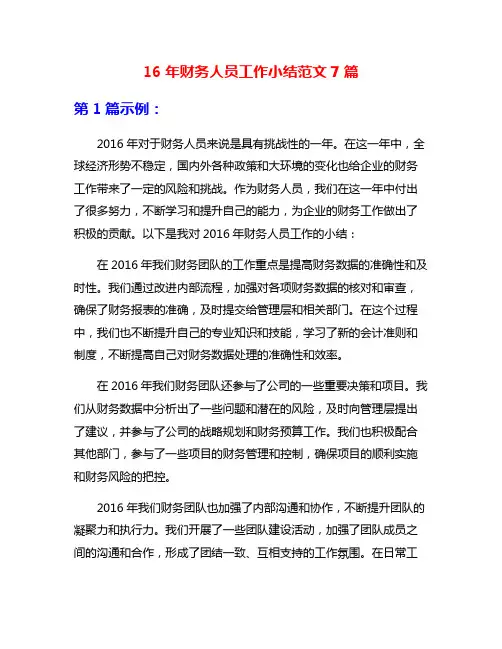 16 年财务人员工作小结范文 7 篇

第 1 篇示例：

2016 年对于财务人员来说是具有挑战性的一年。在这一年中，全球经济形势不稳定，国内外各种政策和大环境的变化也给企业的财务工作带来了一定的风险和挑战。作为财务人员，我们在这一年中付出了很多努力，不断学习和提升自己的能力，为企业的财务工作做出了积极的贡献。以下是我对 2016 年财务人员工作的小结：

在 2016 年我们财务团队的工作重点是提高财务数据的准确性和及时性。我们通过改进内部流程，加强对各项财务数据的核对和审查，确保了财务报表的准确，及时提交给管理层和相关部门。在这个过程中，我们也不断提升自己的专业知识和技能，学习了新的会计准则和制度，不断提高自己对财务数据处理的准确性和效率。

在 2016 年我们财务团队还参与了公司的一些重要决策和项目。我们从财务数据中分析出了一些问题和潜在的风险，及时向管理层提出了建议，并参与了公司的战略规划和财务预算工作。我们也积极配合其他部门，参与了一些项目的财务管理和控制，确保项目的顺利实施和财务风险的把控。

2016 年我们财务团队也加强了内部沟通和协作，不断提升团队的凝聚力和执行力。我们开展了一些团队建设活动，加强了团队成员之间的沟通和合作，形成了团结一致、互相支持的工作氛围。在日常工